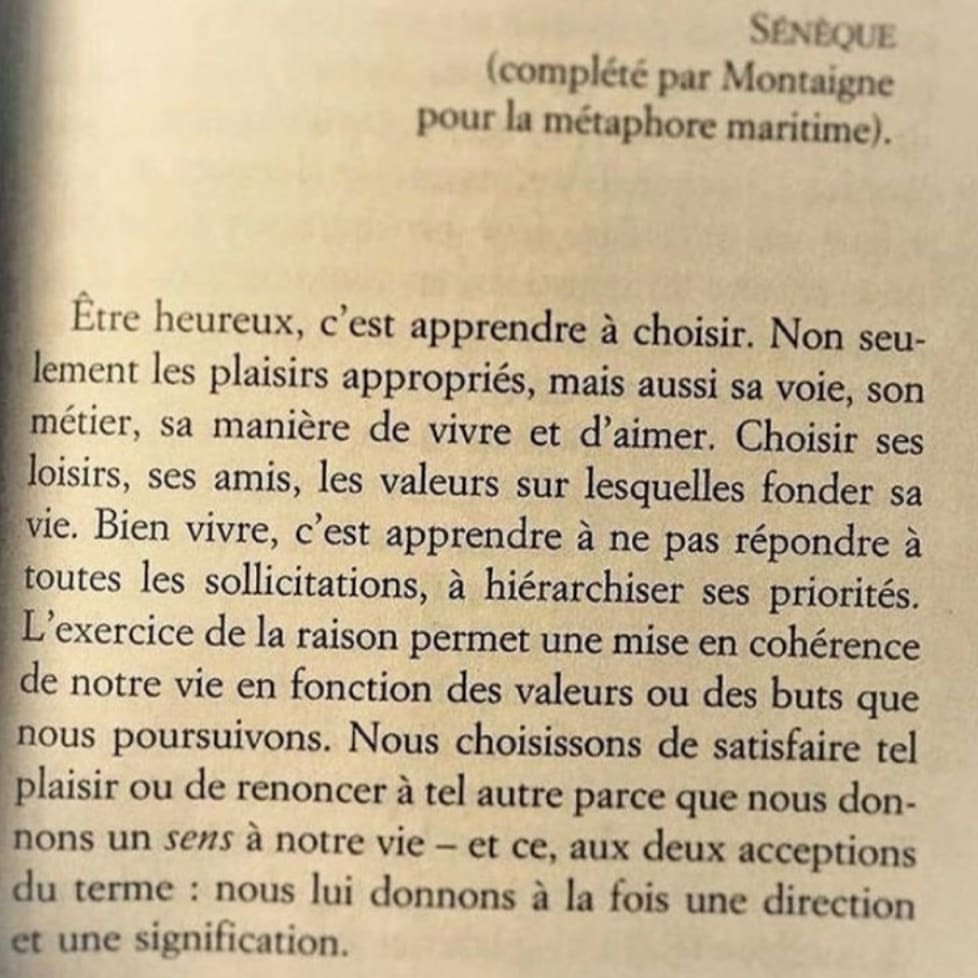 SÉNÈQUE
(complété par Montaigne
pour la métaphore maritime).

Être heureux, c'est apprendre à choisir. Non seulement les plaisirs appropriés, mais aussi sa voie, son métier, sa manière de vivre et d'aimer. Choisir ses loisirs, ses amis, les valeurs sur lesquelles fonder sa vie. Bien vivre, c'est apprendre à ne pas répondre à toutes les sollicitations, à hiérarchiser ses priorités. L'exercice de la raison permet une mise en cohérence de notre vie en fonction des valeurs ou des buts que nous poursuivons. Nous choisissons de satisfaire tel plaisir ou de renoncer à tel autre parce que nous donnons un sens à notre vie – et ce, aux deux acceptions du terme : nous lui donnons à la fois une direction et une signification.